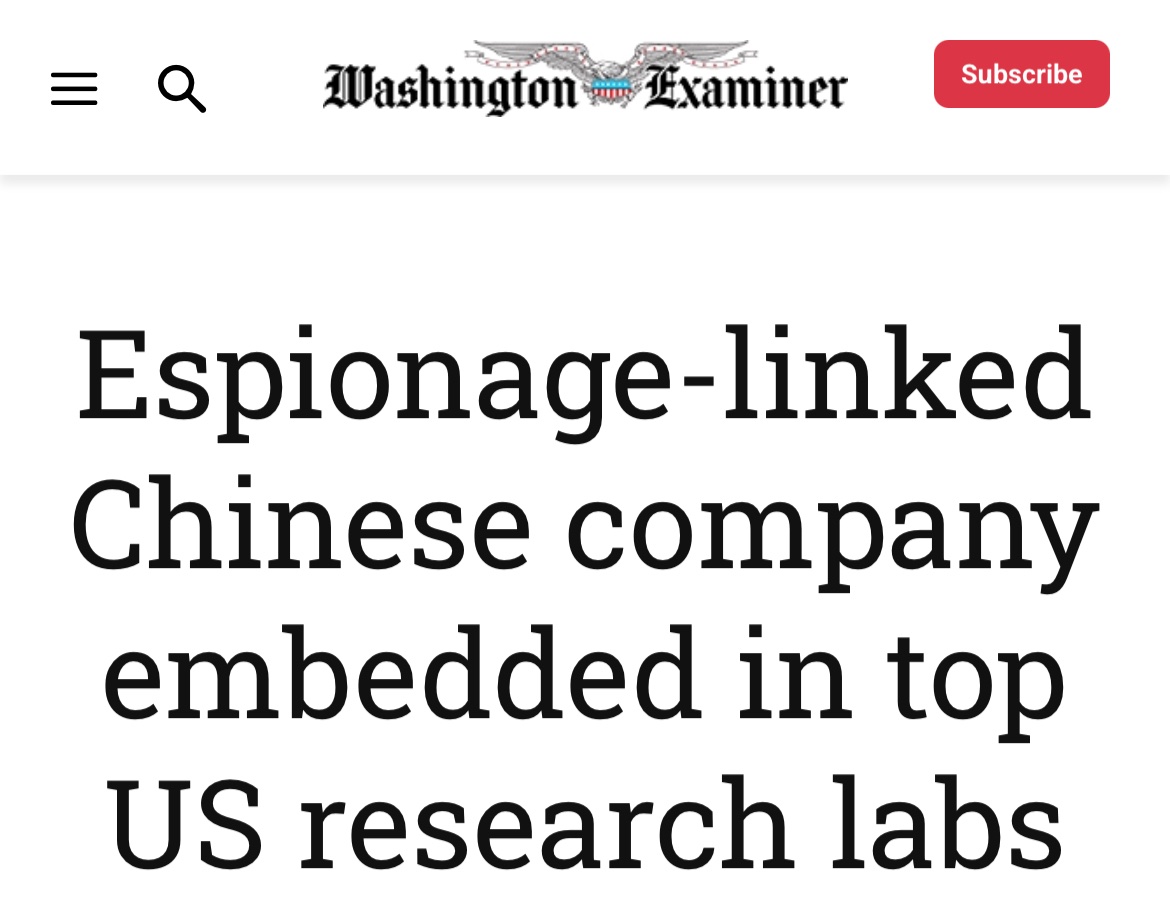 Washington Examiner

Subscribe

Espionage-linked Chinese company embedded in top US research labs